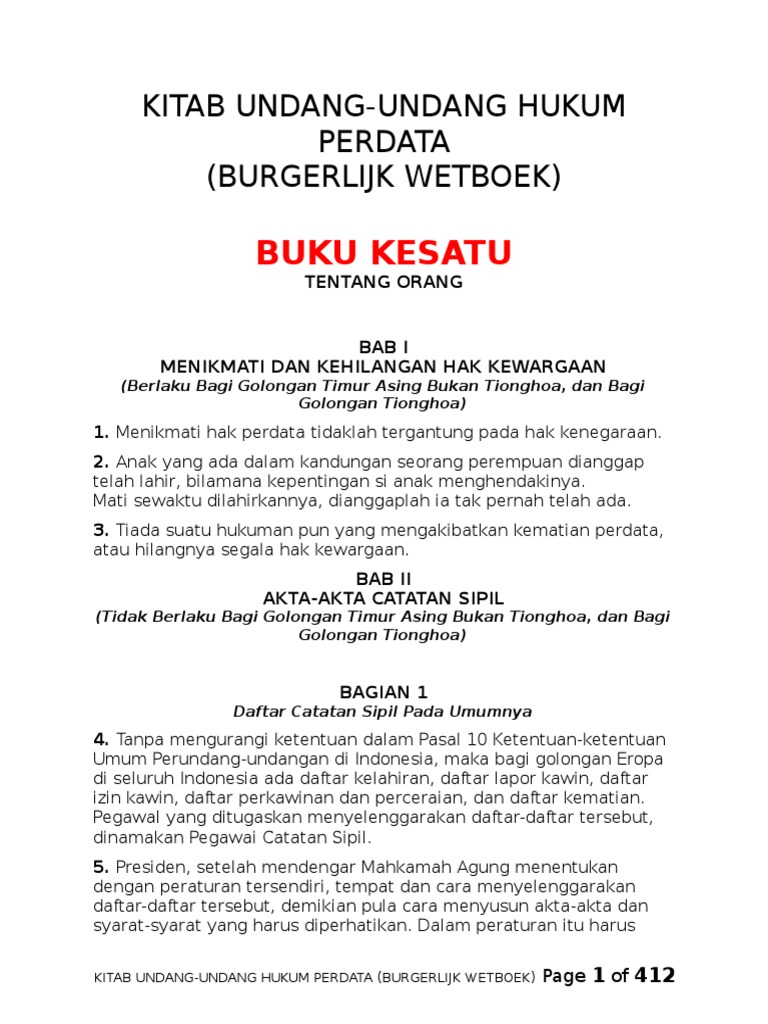 KITAB UNDANG-UNDANG HUKUM PERDATA
(BURGERLIJK WETBOEK)

BUKU KESATU
TENTANG ORANG

BAB I
MENIKMATI DAN KEHILANGAN HAK KEWARGAAN
(Berlaku Bagi Golongan Timur Asing Bukan Tionghoa, dan Bagi Golongan Tionghoa)

1. Menikmati hak perdata tidaklah tergantung pada hak kenegaraan.

2. Anak yang ada dalam kandungan seorang perempuan dianggap telah lahir, bilamana kepentingan si anak menghendakinya.
Mati sewaktu dilahirkannya, dianggaplah ia tak pernah telah ada.

3. Tiada suatu hukuman pun yang mengakibatkan kematian perdata, atau hilangnya segala hak kewargaan.

BAB II
AKTA-AKTA CATATAN SIPIL
(Tidak Berlaku Bagi Golongan Timur Asing Bukan Tionghoa, dan Bagi Golongan Tionghoa)

BAGIAN 1
Daftar Catatan Sipil Pada Umumnya

4. Tanpa mengurangi ketentuan dalam Pasal 10 Ketentuan-ketentuan Umum Perundang-undangan di Indonesia, maka bagi golongan Eropa di seluruh Indonesia ada daftar kelahiran, daftar lapor kawin, daftar izin kawin, daftar perkawinan dan perceraian, dan daftar kematian. Pegawai yang ditugaskan menyelenggarakan daftar-daftar tersebut, dinamakan Pegawai Catatan Sipil.

5. Presiden, setelah mendengar Mahkamah Agung menentukan dengan peraturan tersendiri, tempat dan cara menyelenggarakan daftar-daftar tersebut, demikian pula cara menyusun akta-akta dan syarat-syarat yang harus diperhatikan. Dalam peraturan itu harus

KITAB UNDANG-UNDANG HUKUM PERDATA (BURGERLIJK WETBOEK) Page 1 of 412